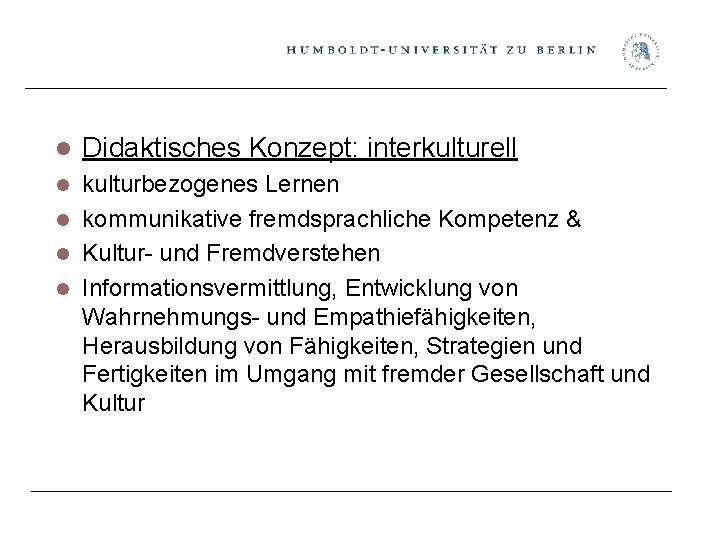 HUMBOLDT-UNIVERSITÄT ZU BERLIN

- Didaktisches Konzept: interkulturell
- kulturbezogenes Lernen
- kommunikative fremdsprachliche Kompetenz &
- Kultur- und Fremdverstehen
- Informationsvermittlung, Entwicklung von Wahrnehmungs- und Empathiefähigkeiten, Herausbildung von Fähigkeiten, Strategien und Fertigkeiten im Umgang mit fremder Gesellschaft und Kultur